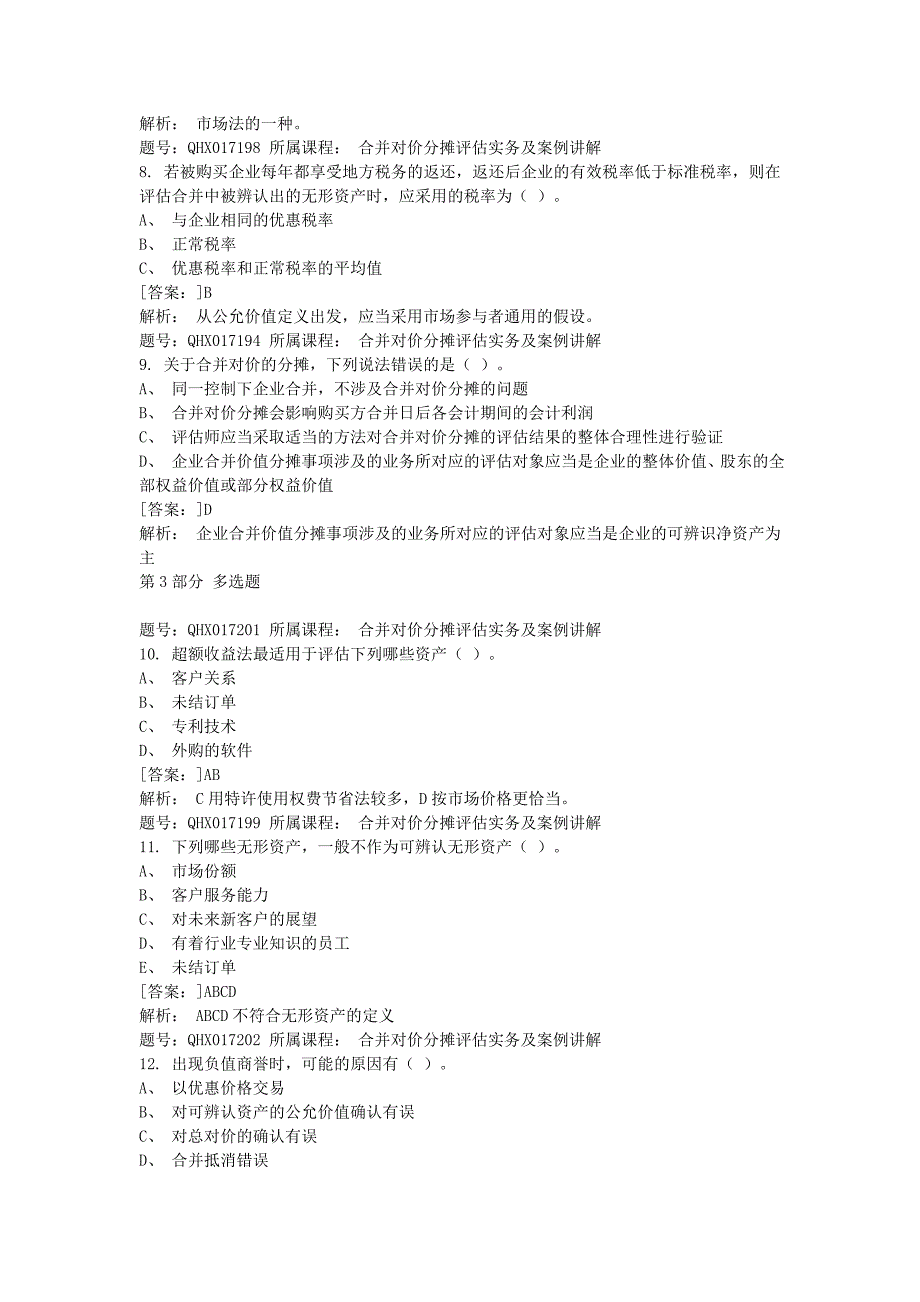 解析：  市场法的一种。
题号：QHX017198 所属课程：  合并对价分摊评估实务及案例讲解
8. 若被购买企业每年都享受地方税务的返还，返还后企业的有效税率低于标准税率，则在评估合并中被辨认出的无形资产时，应采用的税率为（ ）。
A、  与企业相同的优惠税率
B、  正常税率
C、  优惠税率和正常税率的平均值
[答案：]B
解析：  从公允价值定义出发，应当采用市场参与者通用的假设。
题号：QHX017194 所属课程：  合并对价分摊评估实务及案例讲解
9. 关于合并对价的分摊，下列说法错误的是（ ）。
A、  同一控制下企业合并，不涉及合并对价分摊的问题
B、  合并对价分摊会影响购买方合并日后各会计期间的会计利润
C、  评估师应当采取适当的方法对合并对价分摊的评估结果的整体合理性进行验证
D、  企业合并价值分摊事项涉及的业务所对应的评估对象应当是企业的整体价值、股东的全部权益价值或部分权益价值
[答案：]D
解析：  企业合并价值分摊事项涉及的业务所对应的评估对象应当是企业的可辨识净资产为主
第 3 部分  多选题

题号：QHX017201 所属课程：  合并对价分摊评估实务及案例讲解
10. 超额收益法最适用于评估下列哪些资产（ ）。
A、  客户关系
B、  未结订单
C、  专利技术
D、  外购的软件
[答案：]AB
解析：  C 用特许使用权费节省法较多，D 按市场价格更恰当。
题号：QHX017199 所属课程：  合并对价分摊评估实务及案例讲解
11. 下列哪些无形资产，一般不作为可辨认无形资产（ ）。
A、  市场份额
B、  客户服务能力
C、  对未来新客户的展望
D、  有着行业专业知识的员工
E、  未结订单
[答案：]ABCD
解析：  ABCD 不符合无形资产的定义
题号：QHX017202 所属课程：  合并对价分摊评估实务及案例讲解
12. 出现负值商誉时，可能的原因有（ ）。
A、  以优惠价格交易
B、  对可辨认资产的公允价值确认有误
C、  对总对价的确认有误
D、  合并抵消错误